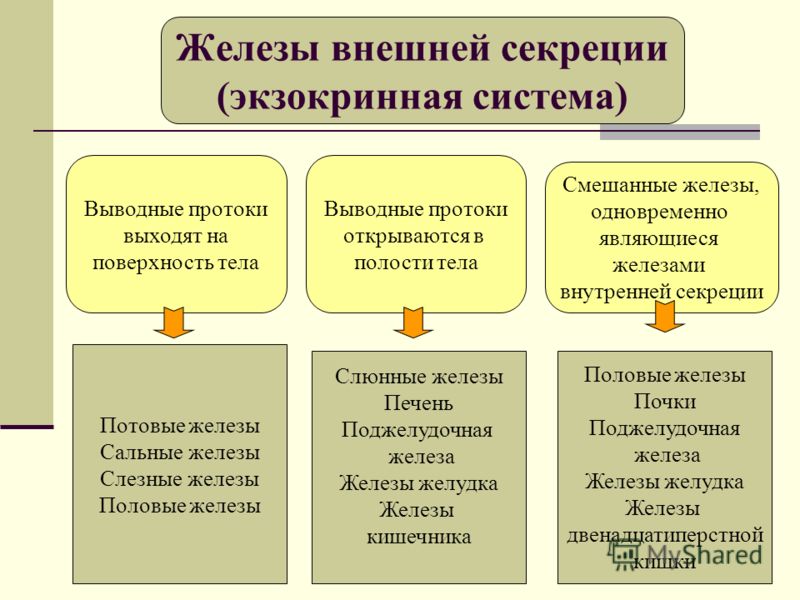 Железы внешней секреции (экзокринная система)

Выводные протоки выходят на поверхность тела

Выводные протоки открываются в полости тела

Смешанные железы, одновременно являющиеся железами внутренней секреции

Потовые железы
Сальные железы
Слезные железы
Половые железы

Слюнные железы
Печень
Поджелудочная железа
Железы желудка
Железы кишечника

Половые железы
Почки
Поджелудочная железа
Железы желудка
Железы двенадцатиперстной кишки

MyShared